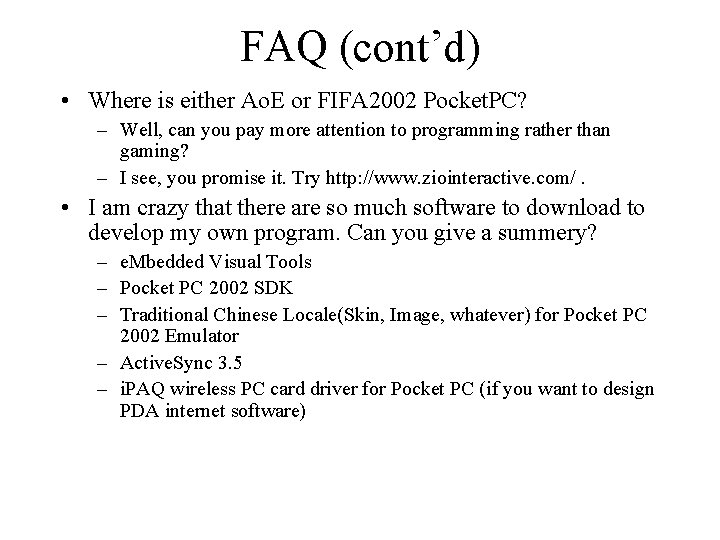 FAQ (cont’d)

• Where is either AoE or FIFA2002 PocketPC?
– Well, can you pay more attention to programming rather than gaming?
– I see, you promise it. Try http://www.ziointeractive.com/ .

• I am crazy that there are so much software to download to develop my own program. Can you give a summery?
– eMbedded Visual Tools
– Pocket PC 2002 SDK
– Traditional Chinese Locale(Skin, Image, whatever) for Pocket PC 2002 Emulator
– ActiveSync 3.5
– iPAQ wireless PC card driver for Pocket PC (if you want to design PDA internet software)